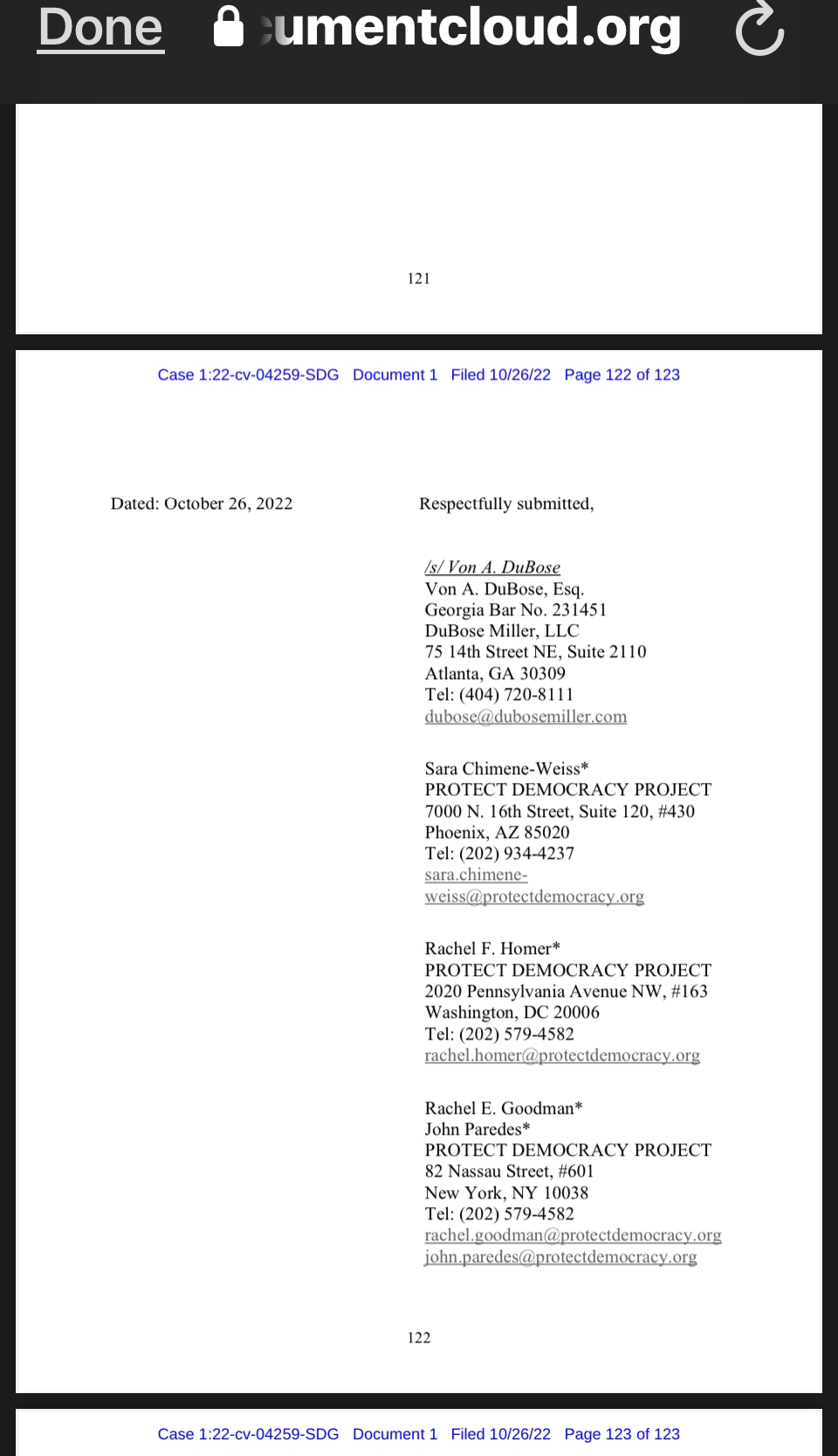 Done umentcloud.org

121

Case 1:22-cv-04259-SDG Document 1 Filed 10/26/22 Page 122 of 123

Dated: October 26, 2022

Respectfully submitted,

/s/ Von A. DuBose
Von A. DuBose, Esq.
Georgia Bar No. 231451
DuBose Miller, LLC
75 14th Street NE, Suite 2110
Atlanta, GA 30309
Tel: (404) 720-8111
dubose@dubosemiller.com

Sara Chimene-Weiss*
PROTECT DEMOCRACY PROJECT
7000 N. 16th Street, Suite 120, #430
Phoenix, AZ 85020
Tel: (202) 934-4237
sara.chimene-weiss@protectdemocracy.org

Rachel F. Homer*
PROTECT DEMOCRACY PROJECT
2020 Pennsylvania Avenue NW, #163
Washington, DC 20006
Tel: (202) 579-4582
rachel.homer@protectdemocracy.org

Rachel E. Goodman*
John Paredes*
PROTECT DEMOCRACY PROJECT
82 Nassau Street, #601
New York, NY 10038
Tel: (202) 579-4582
rachel.goodman@protectdemocracy.org
john.paredes@protectdemocracy.org

122

Case 1:22-cv-04259-SDG Document 1 Filed 10/26/22 Page 123 of 123